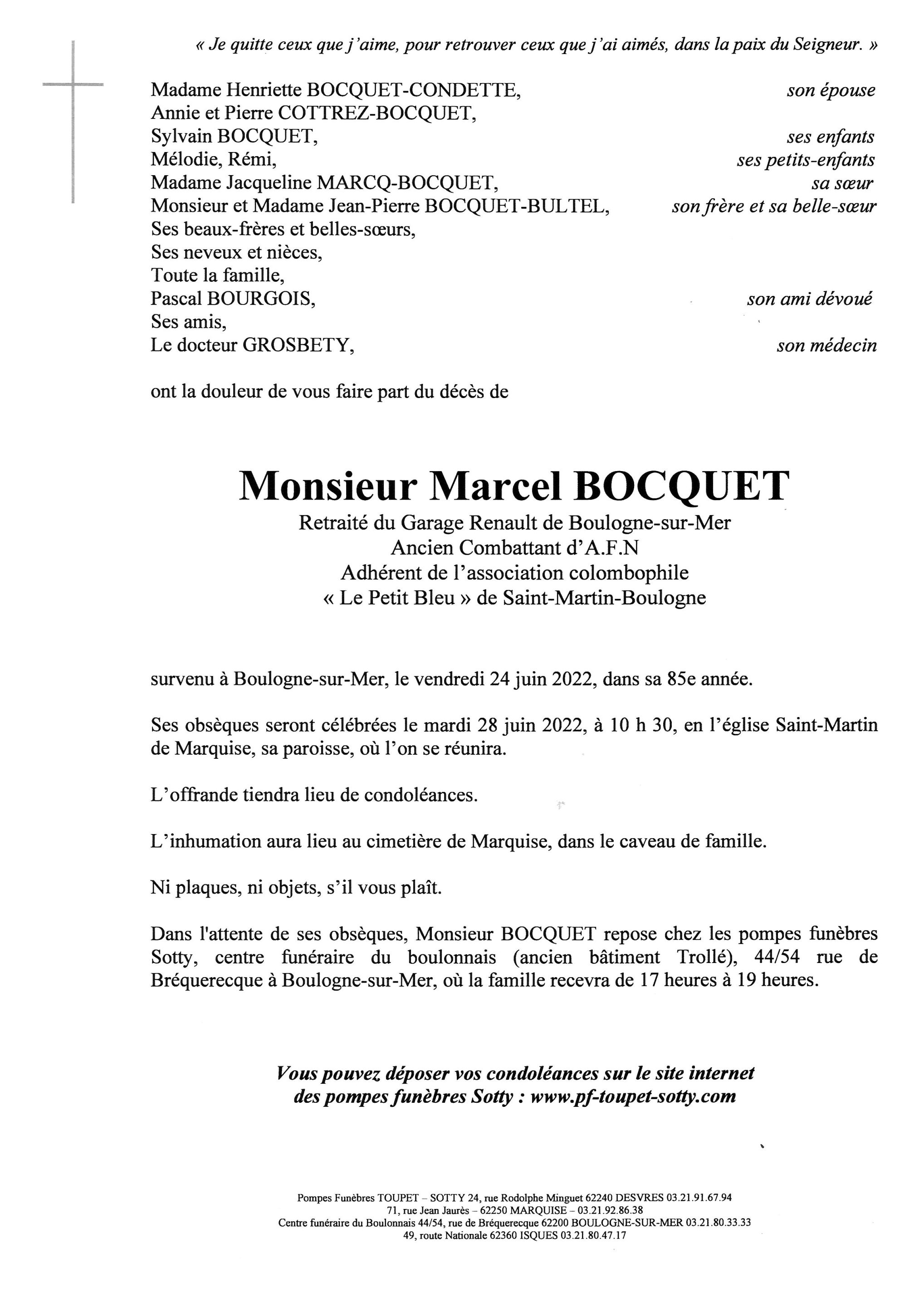 « Je quitte ceux que j'aime, pour retrouver ceux que j'ai aimés, dans la paix du Seigneur. »

Madame Henriette BOCQUET-CONDETTE, son épouse
Annie et Pierre COTTREZ-BOCQUET,
Sylvain BOCQUET, ses enfants
Mélodie, Rémi, ses petits-enfants
Madame Jacqueline MARCQ-BOCQUET, sa sœur
Monsieur et Madame Jean-Pierre BOCQUET-BULTEL, son frère et sa belle-sœur
Ses beaux-frères et belles-sœurs,
Ses neveux et nièces,
Toute la famille,
Pascal BOURGOIS, son ami dévoué
Ses amis,
Le docteur GROSBETY, son médecin

ont la douleur de vous faire part du décès de

Monsieur Marcel BOCQUET
Retraité du Garage Renault de Boulogne-sur-Mer
Ancien Combattant d'A.F.N
Adhérent de l'association colombophile
« Le Petit Bleu » de Saint-Martin-Boulogne

survenu à Boulogne-sur-Mer, le vendredi 24 juin 2022, dans sa 85e année.

Ses obsèques seront célébrées le mardi 28 juin 2022, à 10 h 30, en l'église Saint-Martin de Marquise, sa paroisse, où l'on se réunira.

L'offrande tiendra lieu de condoléances.

L'inhumation aura lieu au cimetière de Marquise, dans le caveau de famille.

Ni plaques, ni objets, s'il vous plaît.

Dans l'attente de ses obsèques, Monsieur BOCQUET repose chez les pompes funèbres Sotty, centre funéraire du boulonnais (ancien bâtiment Trollé), 44/54 rue de Bréquerecque à Boulogne-sur-Mer, où la famille recevra de 17 heures à 19 heures.

Vous pouvez déposer vos condoléances sur le site internet des pompes funèbres Sotty : www.pf-toupet-sotty.com

Pompes Funèbres TOUPET – SOTTY 24, rue Rodolphe Minguet 62240 DESVRES 03.21.91.67.94
71, rue Jean Jaurès – 62250 MARQUISE – 03.21.92.86.38
Centre funéraire du Boulonnais 44/54, rue de Bréquerecque 62200 BOULOGNE-SUR-MER 03.21.80.33.33
49, route Nationale 62360 ISQUES 03.21.80.47.17